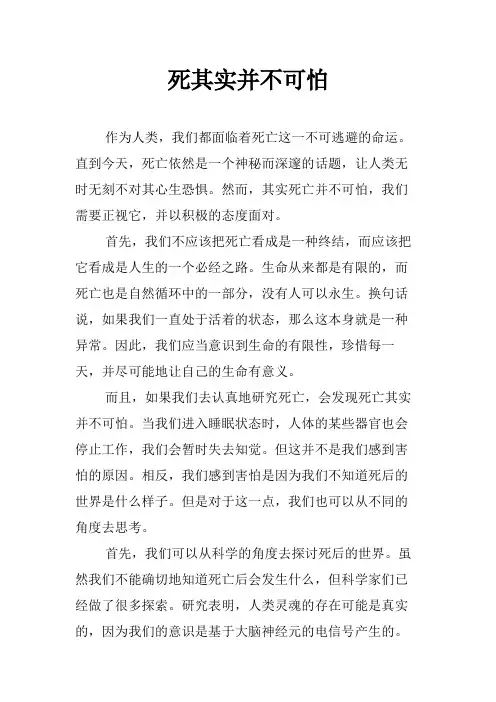 死其实并不可怕

作为人类，我们都面临着死亡这一不可逃避的命运。直到今天，死亡依然是一个神秘而深邃的话题，让人类无时无刻不对其心生恐惧。然而，其实死亡并不可怕，我们需要正视它，并以积极的态度面对。

首先，我们不应该把死亡看成是一种终结，而应该把它看成是人生的一个必经之路。生命从来都是有限的，而死亡也是自然循环中的一部分，没有人可以永生。换句话说，如果我们一直处于活着的状态，那么这本身就是一种异常。因此，我们应当意识到生命的有限性，珍惜每一天，并尽可能地让自己的生命有意义。

而且，如果我们去认真地研究死亡，会发现死亡其实并不可怕。当我们进入睡眠状态时，人体的某些器官也会停止工作，我们会暂时失去知觉。但这并不是我们感到害怕的原因。相反，我们感到害怕是因为我们不知道死后的世界是什么样子。但是对于这一点，我们也可以从不同的角度去思考。

首先，我们可以从科学的角度去探讨死后的世界。虽然我们不能确切地知道死亡后会发生什么，但科学家们已经做了很多探索。研究表明，人类灵魂的存在可能是真实的，因为我们的意识是基于大脑神经元的电信号产生的。